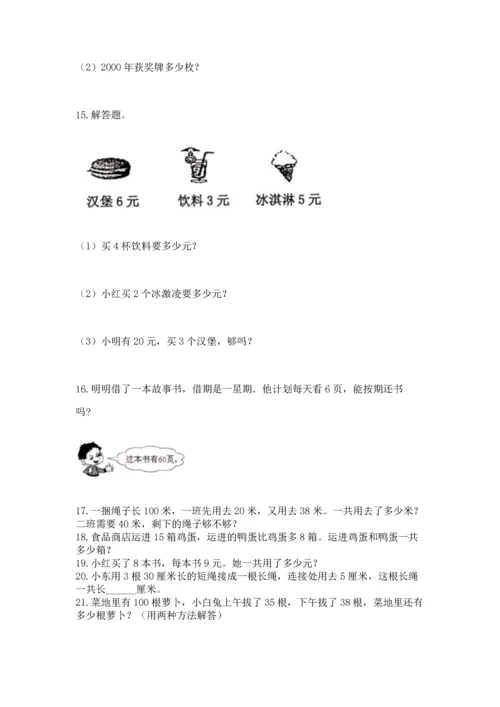 （2）2000 年获奖牌多少枚？

15. 解答题。

汉堡 6 元　　饮料 3 元　　冰淇淋 5 元

（1）买 4 杯饮料要多少元？

（2）小红买 2 个冰激凌要多少元？

（3）小明有 20 元，买 3 个汉堡，够吗？

16. 明明借了一本故事书，借期是一星期．他计划每天看 6 页，能按期还书吗？

这本书有60页。

17. 一捆绳子长 100 米，一班先用去 20 米，又用去 38 米。一共用去了多少米？二班需要 40 米，剩下的绳子够不够？
18. 食品商店运进 15 箱鸡蛋，运进的鸭蛋比鸡蛋多 8 箱。运进鸡蛋和鸭蛋一共多少箱？
19. 小红买了 8 本书，每本书 9 元。她一共用了多少元？
20. 小东用 3 根 30 厘米长的短绳接成一根长绳，连接处用去 5 厘米，这根长绳一共长______厘米。
21. 菜地里有 100 根萝卜，小白兔上午拔了 35 根，下午拔了 38 根，菜地里还有多少根萝卜？（用两种方法解答）